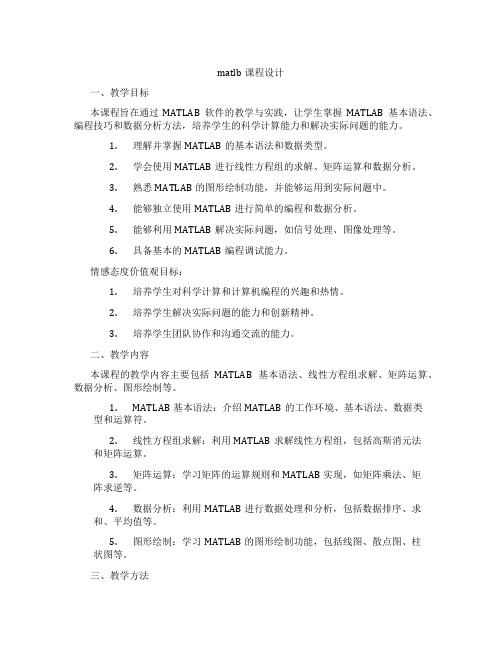 matlb 课程设计

一、教学目标

本课程旨在通过 MATLAB 软件的教学与实践，让学生掌握 MATLAB 基本语法、编程技巧和数据分析方法，培养学生的科学计算能力和解决实际问题的能力。

1. 理解并掌握 MATLAB 的基本语法和数据类型。

2. 学会使用 MATLAB 进行线性方程组的求解、矩阵运算和数据分析。

3. 熟悉 MATLAB 的图形绘制功能，并能够运用到实际问题中。

4. 能够独立使用 MATLAB 进行简单的编程和数据分析。

5. 能够利用 MATLAB 解决实际问题，如信号处理、图像处理等。

6. 具备基本的 MATLAB 编程调试能力。

情感态度价值观目标：

1. 培养学生对科学计算和计算机编程的兴趣和热情。

2. 培养学生解决实际问题的能力和创新精神。

3. 培养学生团队协作和沟通交流的能力。

二、教学内容

本课程的教学内容主要包括 MATLAB 基本语法、线性方程组求解、矩阵运算、数据分析、图形绘制等。

1. MATLAB 基本语法：介绍 MATLAB 的工作环境、基本语法、数据类型和运算符。

2. 线性方程组求解：利用 MATLAB 求解线性方程组，包括高斯消元法和矩阵运算。

3. 矩阵运算：学习矩阵的运算规则和 MATLAB 实现，如矩阵乘法、矩阵求逆等。

4. 数据分析：利用 MATLAB 进行数据处理和分析，包括数据排序、求和、平均值等。

5. 图形绘制：学习 MATLAB 的图形绘制功能，包括线图、散点图、柱状图等。

三、教学方法